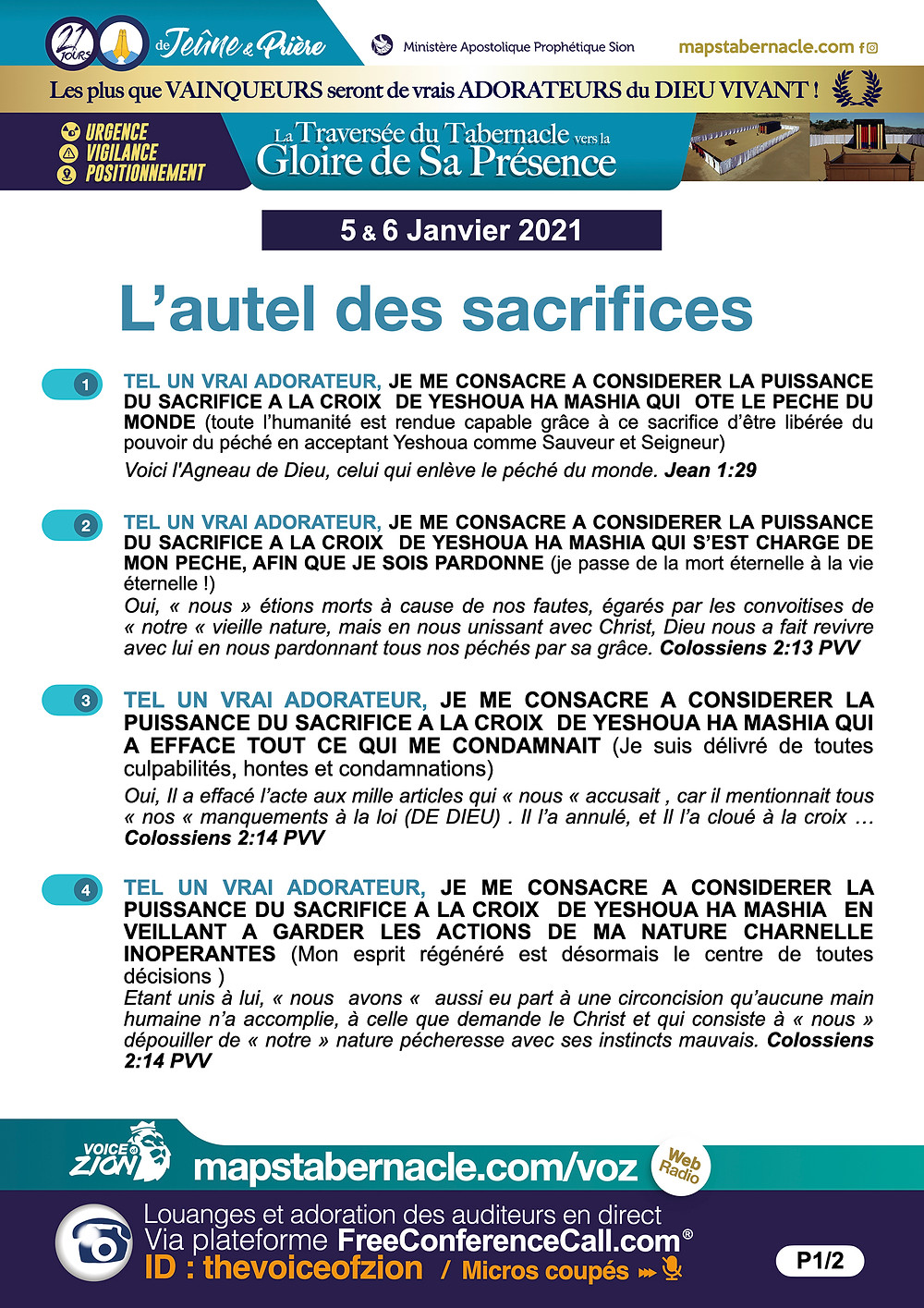 21 JOURS de Jeûne & Prière

Ministère Apostolique Prophétique Sion

mapstabernacle.com

Les plus que VAINQUEURS seront de vrais ADORATEURS du DIEU VIVANT !

URGENCE
VIGILANCE
POSITIONNEMENT

La Traversée du Tabernacle vers la Gloire de Sa Présence

5 & 6 Janvier 2021

L'autel des sacrifices

1 TEL UN VRAI ADORATEUR, JE ME CONSACRE A CONSIDERER LA PUISSANCE DU SACRIFICE A LA CROIX DE YESHOUA HA MASHIA QUI OTE LE PECHE DU MONDE (toute l'humanité est rendue capable grâce à ce sacrifice d'être libérée du pouvoir du péché en acceptant Yeshoua comme Sauveur et Seigneur)

Voici l'Agneau de Dieu, celui qui enlève le péché du monde. Jean 1:29

2 TEL UN VRAI ADORATEUR, JE ME CONSACRE A CONSIDERER LA PUISSANCE DU SACRIFICE A LA CROIX DE YESHOUA HA MASHIA QUI S'EST CHARGE DE MON PECHE, AFIN QUE JE SOIS PARDONNE (je passe de la mort éternelle à la vie éternelle !)

Oui, « nous » étions morts à cause de nos fautes, égarés par les convoitises de « notre « vieille nature, mais en nous unissant avec Christ, Dieu nous a fait revivre avec lui en nous pardonnant tous nos péchés par sa grâce. Colossiens 2:13 PVV

3 TEL UN VRAI ADORATEUR, JE ME CONSACRE A CONSIDERER LA PUISSANCE DU SACRIFICE A LA CROIX DE YESHOUA HA MASHIA QUI A EFFACE TOUT CE QUI ME CONDAMNAIT (Je suis délivré de toutes culpabilités, hontes et condamnations)

Oui, Il a effacé l'acte aux mille articles qui « nous « accusait , car il mentionnait tous « nos « manquements à la loi (DE DIEU) . Il l'a annulé, et Il l'a cloué à la croix … Colossiens 2:14 PVV

4 TEL UN VRAI ADORATEUR, JE ME CONSACRE A CONSIDERER LA PUISSANCE DU SACRIFICE A LA CROIX DE YESHOUA HA MASHIA EN VEILLANT A GARDER LES ACTIONS DE MA NATURE CHARNELLE INOPERANTES (Mon esprit régénéré est désormais le centre de toutes décisions )

Etant unis à lui, « nous avons « aussi eu part à une circoncision qu'aucune main humaine n'a accomplie, à celle que demande le Christ et qui consiste à « nous » dépouiller de « notre » nature pécheresse avec ses instincts mauvais. Colossiens 2:14 PVV

VOICE of ZION mapstabernacle.com/voz Web Radio

Louanges et adoration des auditeurs en direct
Via plateforme FreeConferenceCall.com®
ID : thevoiceofzion / Micros coupés

P1/2